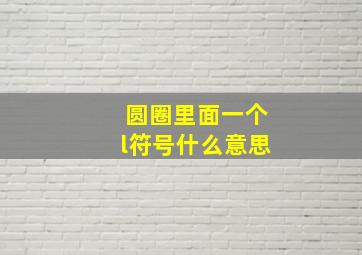 圆圈里面一个
l符号什么意思